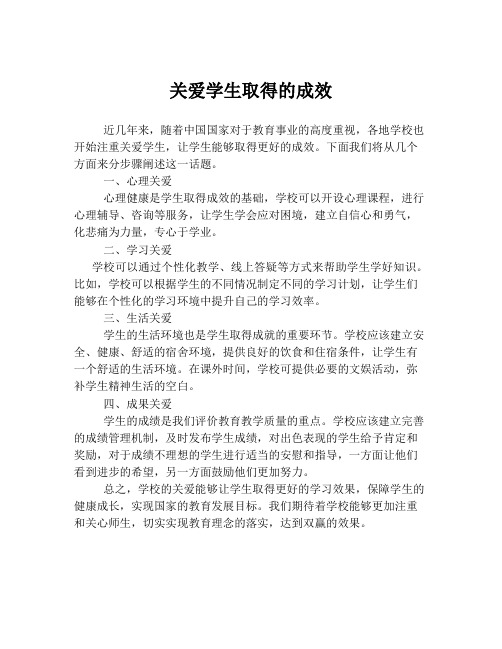 关爱学生取得的成效

近几年来，随着中国国家对于教育事业的高度重视，各地学校也开始注重关爱学生，让学生能够取得更好的成效。下面我们将从几个方面来分步骤阐述这一话题。

一、心理关爱

心理健康是学生取得成效的基础，学校可以开设心理课程，进行心理辅导、咨询等服务，让学生学会应对困境，建立自信心和勇气，化悲痛为力量，专心于学业。

二、学习关爱

学校可以通过个性化教学、线上答疑等方式来帮助学生学好知识。比如，学校可以根据学生的不同情况制定不同的学习计划，让学生们能够在个性化的学习环境中提升自己的学习效率。

三、生活关爱

学生的生活环境也是学生取得成就的重要环节。学校应该建立安全、健康、舒适的宿舍环境，提供良好的饮食和住宿条件，让学生有一个舒适的生活环境。在课外时间，学校可提供必要的文娱活动，弥补学生精神生活的空白。

四、成果关爱

学生的成绩是我们评价教育教学质量的重点。学校应该建立完善的成绩管理机制，及时发布学生成绩，对出色表现的学生给予肯定和奖励，对于成绩不理想的学生进行适当的安慰和指导，一方面让他们看到进步的希望，另一方面鼓励他们更加努力。

总之，学校的关爱能够让学生取得更好的学习效果，保障学生的健康成长，实现国家的教育发展目标。我们期待着学校能够更加注重和关心师生，切实实现教育理念的落实，达到双赢的效果。